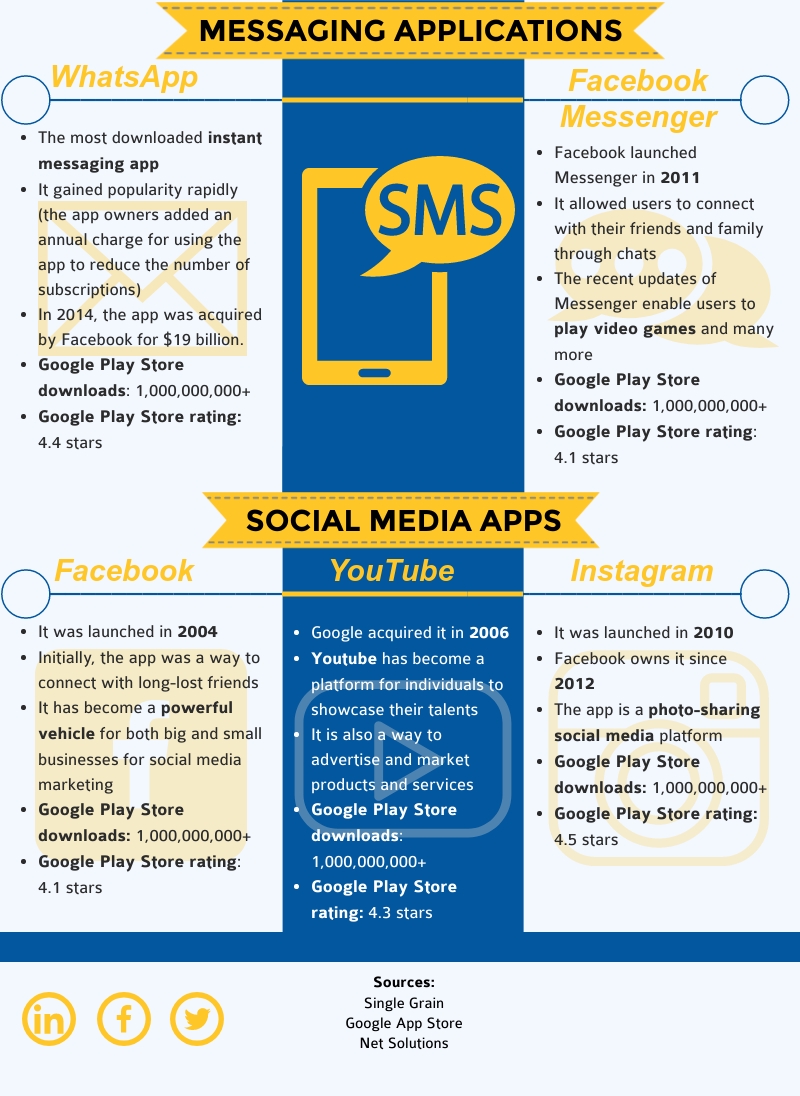 MESSAGING APPLICATIONS

WhatsApp

- The most downloaded instant messaging app
- It gained popularity rapidly (the app owners added an annual charge for using the app to reduce the number of subscriptions)
- In 2014, the app was acquired by Facebook for $19 billion.
- Google Play Store downloads: 1,000,000,000+
- Google Play Store rating: 4.4 stars

SMS

Facebook Messenger

- Facebook launched Messenger in 2011
- It allowed users to connect with their friends and family through chats
- The recent updates of Messenger enable users to play video games and many more
- Google Play Store downloads: 1,000,000,000+
- Google Play Store rating: 4.1 stars

SOCIAL MEDIA APPS

Facebook

- It was launched in 2004
- Initially, the app was a way to connect with long-lost friends
- It has become a powerful vehicle for both big and small businesses for social media marketing
- Google Play Store downloads: 1,000,000,000+
- Google Play Store rating: 4.1 stars

YouTube

- Google acquired it in 2006
- Youtube has become a platform for individuals to showcase their talents
- It is also a way to advertise and market products and services
- Google Play Store downloads: 1,000,000,000+
- Google Play Store rating: 4.3 stars

Instagram

- It was launched in 2010
- Facebook owns it since 2012
- The app is a photo-sharing social media platform
- Google Play Store downloads: 1,000,000,000+
- Google Play Store rating: 4.5 stars

Sources:
Single Grain
Google App Store
Net Solutions